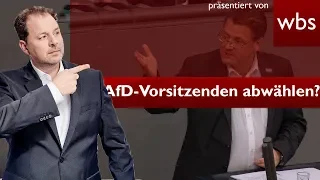 präsentiert von

wbs

AfD-Vorsitzenden abwählen?